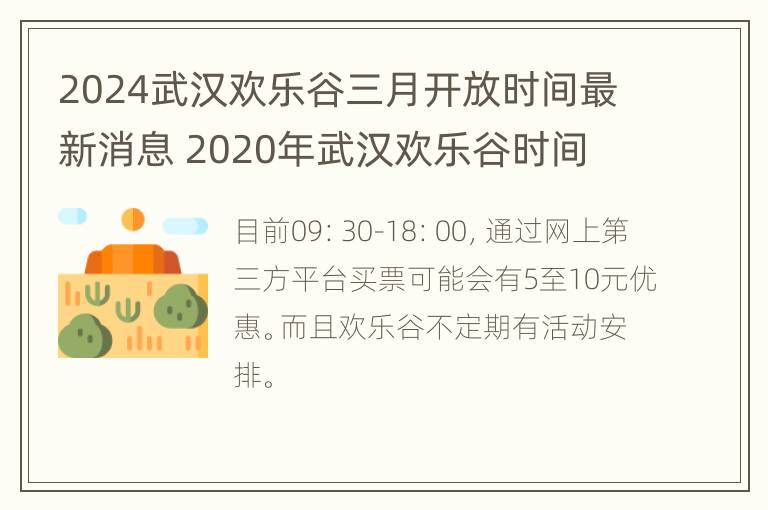 2024武汉欢乐谷三月开放时间最新消息 2020年武汉欢乐谷时间

目前09: 30-18: 00, 通过网上第三方平台买票可能会有5至10元优惠。而且欢乐谷不定期有活动安排。